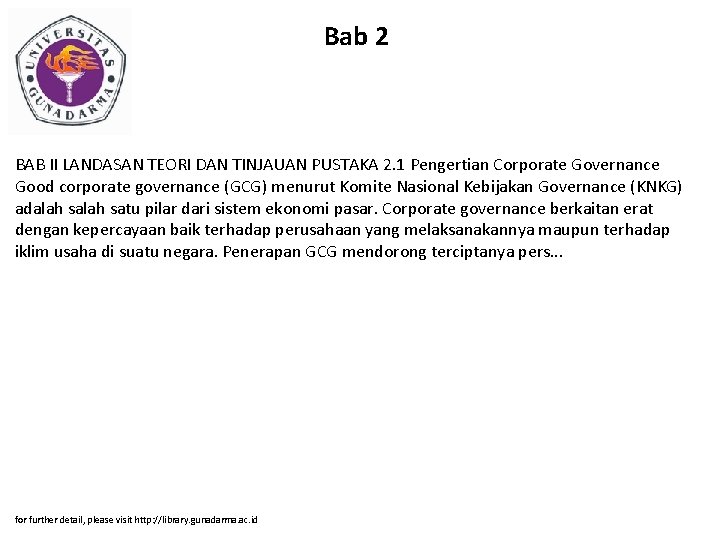 UNIVERSITAS GUNADARMA

Bab 2

BAB II LANDASAN TEORI DAN TINJAUAN PUSTAKA 2.1 Pengertian Corporate Governance Good corporate governance (GCG) menurut Komite Nasional Kebijakan Governance (KNKG) adalah salah satu pilar dari sistem ekonomi pasar. Corporate governance berkaitan erat dengan kepercayaan baik terhadap perusahaan yang melaksanakannya maupun terhadap iklim usaha di suatu negara. Penerapan GCG mendorong terciptanya pers...

for further detail, please visit http://library.gunadarma.ac.id